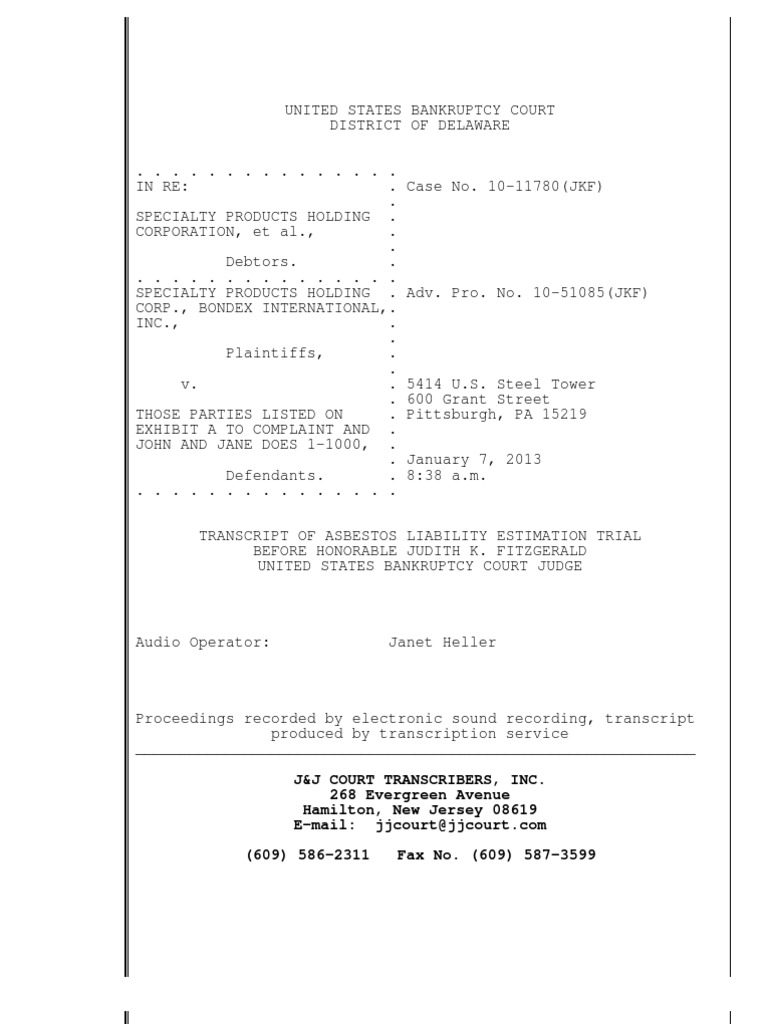 UNITED STATES BANKRUPTCY COURT
DISTRICT OF DELAWARE

. . . . . . . . . . . . . . .
IN RE: . Case No. 10-11780(JKF)
.
SPECIALTY PRODUCTS HOLDING .
CORPORATION, et al., .
.
Debtors. .
. . . . . . . . . . . . . . .
SPECIALTY PRODUCTS HOLDING . Adv. Pro. No. 10-51085(JKF)
CORP., BONDEX INTERNATIONAL,.
INC., .
.
Plaintiffs, .
.
v. . 5414 U.S. Steel Tower
. 600 Grant Street
THOSE PARTIES LISTED ON . Pittsburgh, PA 15219
EXHIBIT A TO COMPLAINT AND .
JOHN AND JANE DOES 1-1000, .
. January 7, 2013
Defendants. . 8:38 a.m.
. . . . . . . . . . . . . . .

TRANSCRIPT OF ASBESTOS LIABILITY ESTIMATION TRIAL
BEFORE HONORABLE JUDITH K. FITZGERALD
UNITED STATES BANKRUPTCY COURT JUDGE

Audio Operator: Janet Heller

Proceedings recorded by electronic sound recording, transcript produced by transcription service

J&J COURT TRANSCRIBERS, INC.
268 Evergreen Avenue
Hamilton, New Jersey 08619
E-mail: jjcourt@jjcourt.com

(609) 586-2311 Fax No. (609) 587-3599